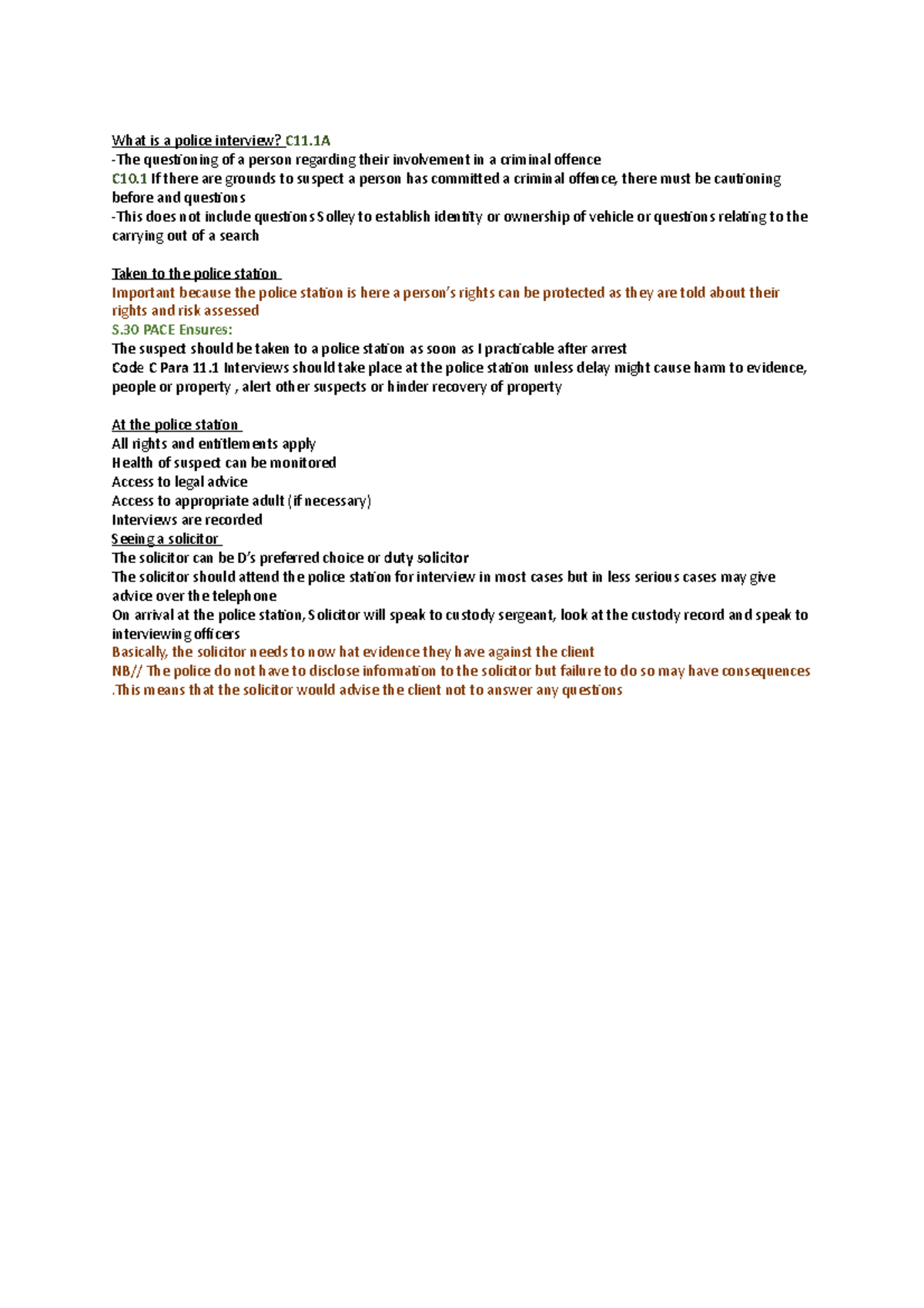 What is a police interview? C11.1A
-The questioning of a person regarding their involvement in a criminal offence
C10.1 If there are grounds to suspect a person has committed a criminal offence, there must be cautioning before and questions
-This does not include questions Solley to establish identity or ownership of vehicle or questions relating to the carrying out of a search

Taken to the police station
Important because the police station is here a person's rights can be protected as they are told about their rights and risk assessed
S.30 PACE Ensures:
The suspect should be taken to a police station as soon as I practicable after arrest
Code C Para 11.1 Interviews should take place at the police station unless delay might cause harm to evidence, people or property , alert other suspects or hinder recovery of property

At the police station
All rights and entitlements apply
Health of suspect can be monitored
Access to legal advice
Access to appropriate adult (if necessary)
Interviews are recorded
Seeing a solicitor
The solicitor can be D's preferred choice or duty solicitor
The solicitor should attend the police station for interview in most cases but in less serious cases may give advice over the telephone
On arrival at the police station, Solicitor will speak to custody sergeant, look at the custody record and speak to interviewing officers
Basically, the solicitor needs to now hat evidence they have against the client
NB// The police do not have to disclose information to the solicitor but failure to do so may have consequences .This means that the solicitor would advise the client not to answer any questions